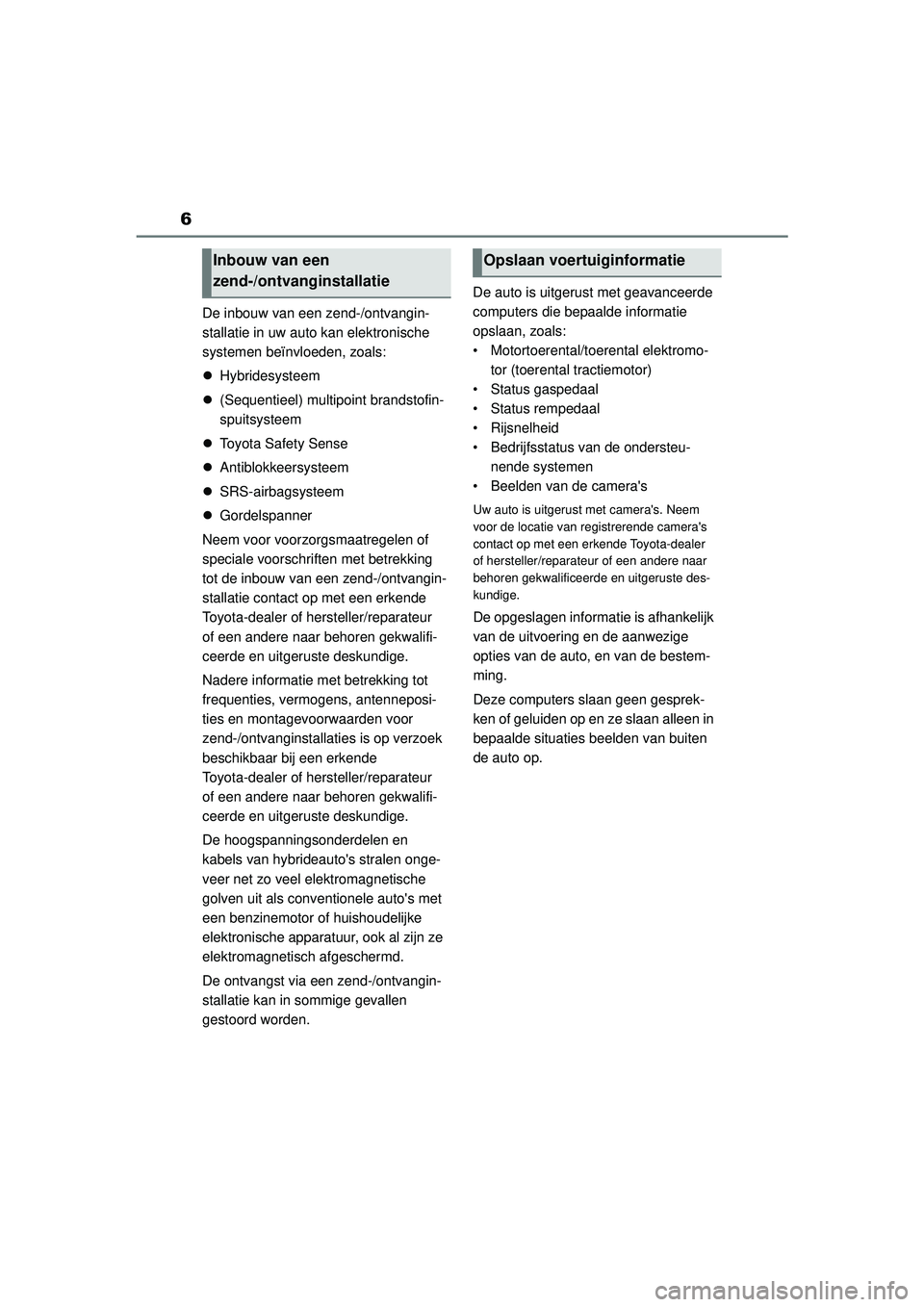 6

Inbouw van een zend-/ontvanginstallatie

De inbouw van een zend-/ontvanginstallatie in uw auto kan elektronische systemen beïnvloeden, zoals:

● Hybridesysteem

● (Sequentieel) multipoint brandstofinspuitsysteem

● Toyota Safety Sense

● Antiblokkeersysteem

● SRS-airbagsysteem

● Gordelspanner

Neem voor voorzorgsmaatregelen of speciale voorschriften met betrekking tot de inbouw van een zend-/ontvanginstallatie contact op met een erkende Toyota-dealer of hersteller/reparateur of een andere naar behoren gekwalificeerde en uitgeruste deskundige.

Nadere informatie met betrekking tot frequenties, vermogens, antenneposities en montagevoorwaarden voor zend-/ontvanginstallaties is op verzoek beschikbaar bij een erkende Toyota-dealer of hersteller/reparateur of een andere naar behoren gekwalificeerde en uitgeruste deskundige.

De hoogspanningsonderdelen en kabels van hybrideauto's stralen ongeveer net zo veel elektromagnetische golven uit als conventionele auto's met een benzinemotor of huishoudelijke elektronische apparatuur, ook al zijn ze elektromagnetisch afgeschermd.

De ontvangst via een zend-/ontvanginstallatie kan in sommige gevallen gestoord worden.

Opslaan voertuiginformatie

De auto is uitgerust met geavanceerde computers die bepaalde informatie opslaan, zoals:
• Motortoerental/toerental elektromotor (toerental tractiemotor)
• Status gaspedaal
• Status rempedaal
• Rijsnelheid
• Bedrijfsstatus van de ondersteunende systemen
• Beelden van de camera's

Uw auto is uitgerust met camera's. Neem voor de locatie van registrerende camera's contact op met een erkende Toyota-dealer of hersteller/reparateur of een andere naar behoren gekwalificeerde en uitgeruste deskundige.

De opgeslagen informatie is afhankelijk van de uitvoering en de aanwezige opties van de auto, en van de bestemming.

Deze computers slaan geen gesprekken of geluiden op en ze slaan alleen in bepaalde situaties beelden van buiten de auto op.

carmanualsonline.info